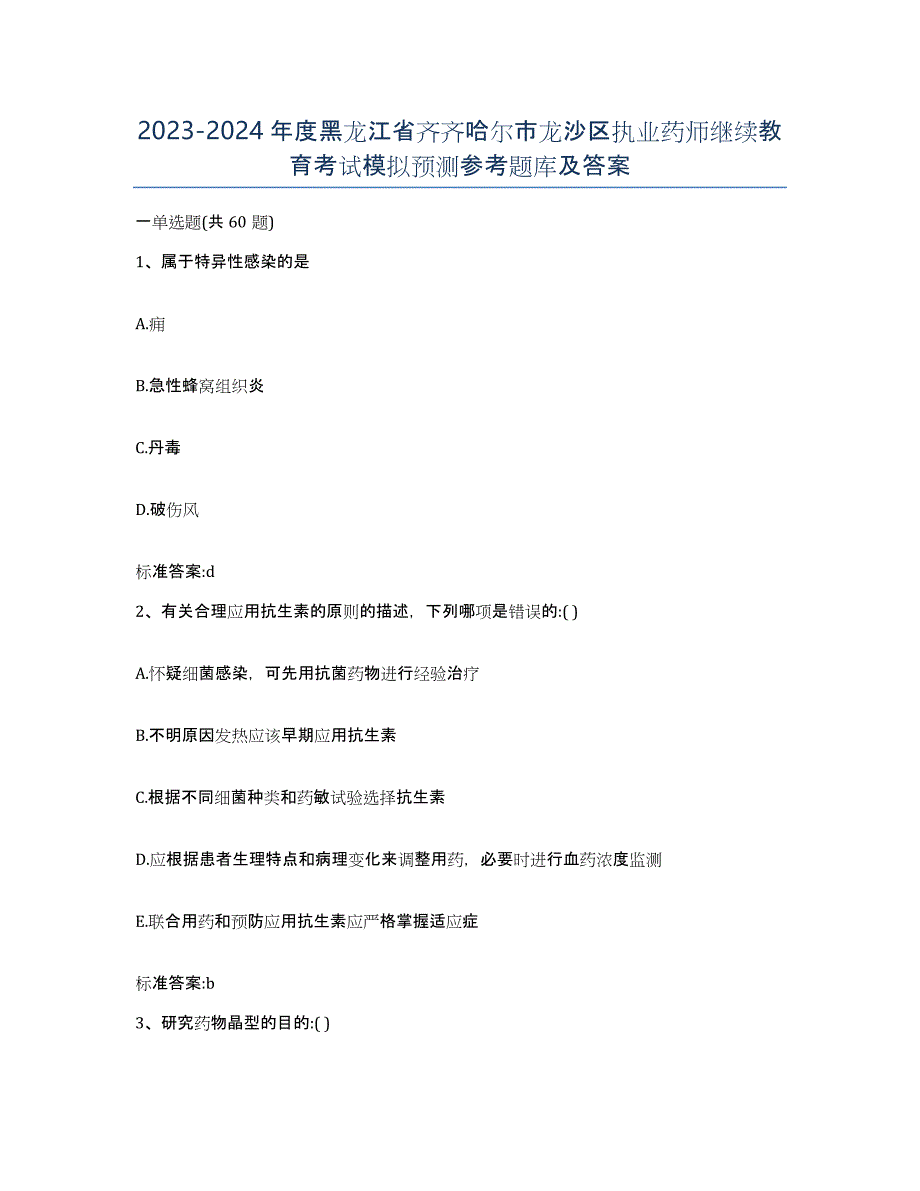 2023-2024年度黑龙江省齐齐哈尔市龙沙区执业药师继续教育考试模拟预测参考题库及答案

一单选题(共 60 题)

1、属于特异性感染的是

A.痈

B.急性蜂窝组织炎

C.丹毒

D.破伤风

标准答案:d

2、有关合理应用抗生素的原则的描述，下列哪项是错误的:( )

A.怀疑细菌感染，可先用抗菌药物进行经验治疗

B.不明原因发热应该早期应用抗生素

C.根据不同细菌种类和药敏试验选择抗生素

D.应根据患者生理特点和病理变化来调整用药，必要时进行血药浓度监测

E.联合用药和预防应用抗生素应严格掌握适应症

标准答案:b

3、研究药物晶型的目的:( )